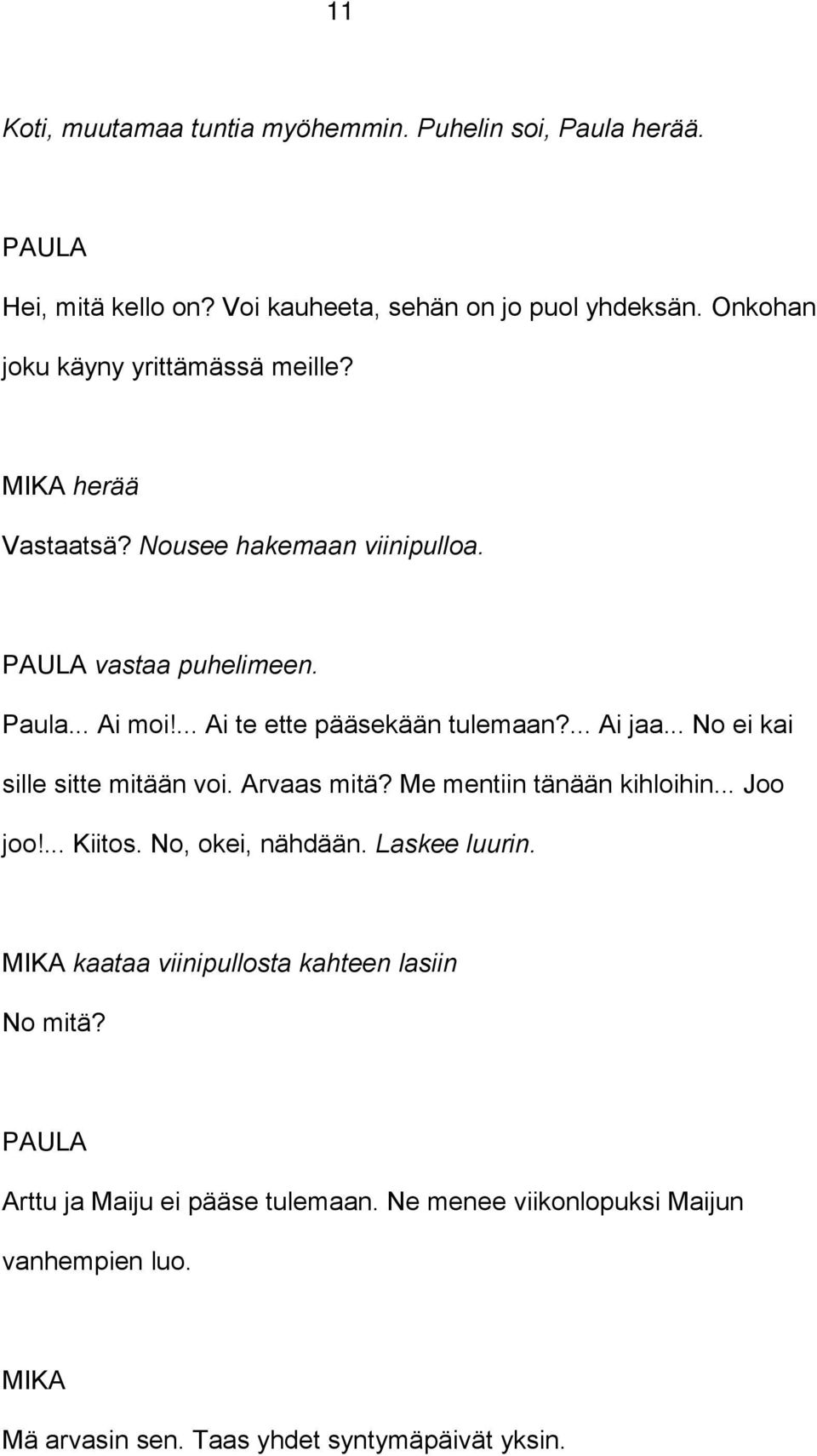 11

Koti, muutamaa tuntia myöhemmin. Puhelin soi, Paula herää.

PAULA

Hei, mitä kello on? Voi kauheeta, sehän on jo puol yhdeksän. Onkohan joku käyny yrittämässä meille?

MIKA herää

Vastaatsä? Nousee hakemaan viinipulloa.

PAULA vastaa puhelimeen.

Paula... Ai moi!... Ai te ette pääsekään tulemaan?... Ai jaa... No ei kai sille sitte mitään voi. Arvaas mitä? Me mentiin tänään kihloihin... Joo joo!... Kiitos. No, okei, nähdään. Laskee luurin.

MIKA kaataa viinipullosta kahteen lasiin

No mitä?

PAULA

Arttu ja Maiju ei pääse tulemaan. Ne menee viikonlopuksi Maijun vanhempien luo.

MIKA

Mä arvasin sen. Taas yhdet syntymäpäivät yksin.